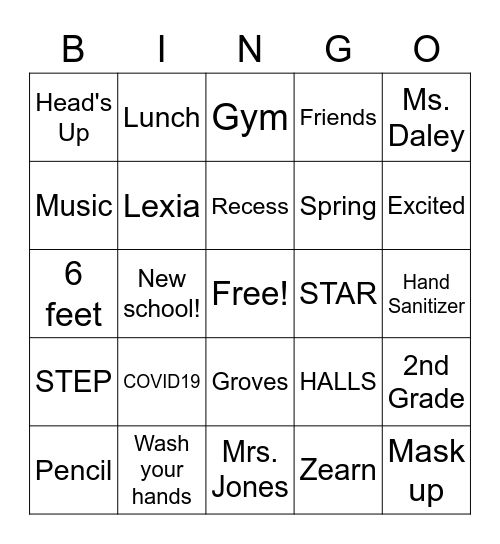 | B | I | N | G | O |
|---|---|---|---|---|
| Head's Up | Lunch | Gym | Friends | Ms. Daley |
| Music | Lexia | Recess | Spring | Excited |
| 6 feet | New school! | Free! | STAR | Hand Sanitizer |
| STEP | COVID19 | Groves | HALLS | 2nd Grade |
| Pencil | Wash your hands | Mrs. Jones | Zearn | Mask up |